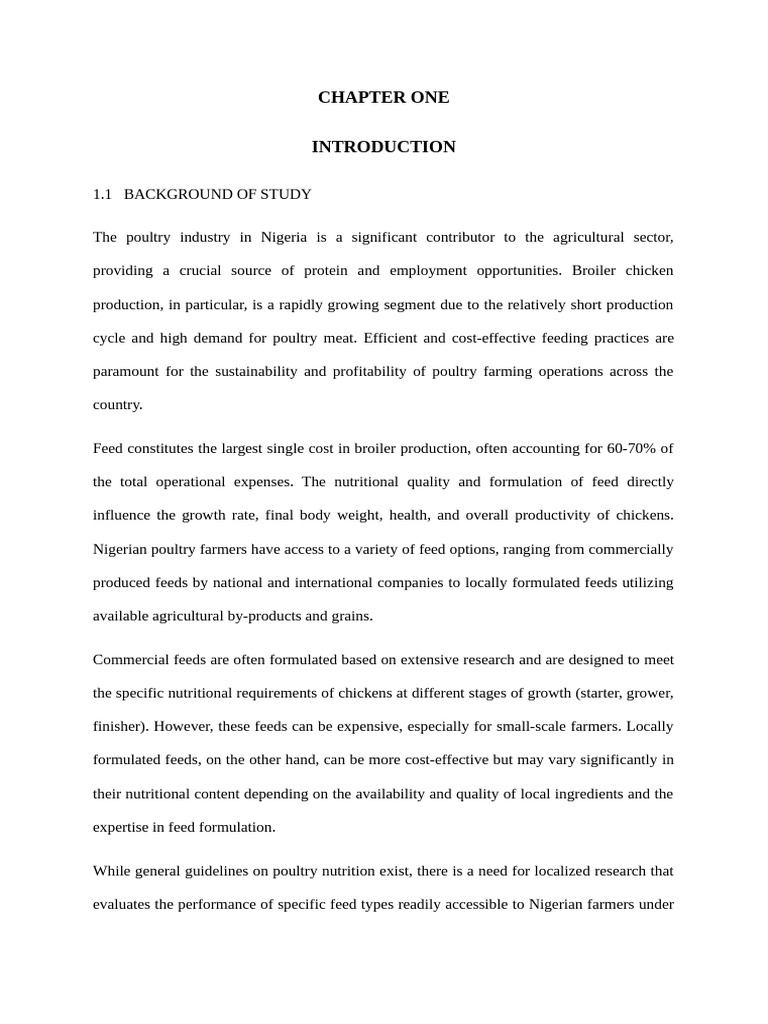 CHAPTER ONE

INTRODUCTION

1.1 BACKGROUND OF STUDY

The poultry industry in Nigeria is a significant contributor to the agricultural sector, providing a crucial source of protein and employment opportunities. Broiler chicken production, in particular, is a rapidly growing segment due to the relatively short production cycle and high demand for poultry meat. Efficient and cost-effective feeding practices are paramount for the sustainability and profitability of poultry farming operations across the country.

Feed constitutes the largest single cost in broiler production, often accounting for 60-70% of the total operational expenses. The nutritional quality and formulation of feed directly influence the growth rate, final body weight, health, and overall productivity of chickens. Nigerian poultry farmers have access to a variety of feed options, ranging from commercially produced feeds by national and international companies to locally formulated feeds utilizing available agricultural by-products and grains.

Commercial feeds are often formulated based on extensive research and are designed to meet the specific nutritional requirements of chickens at different stages of growth (starter, grower, finisher). However, these feeds can be expensive, especially for small-scale farmers. Locally formulated feeds, on the other hand, can be more cost-effective but may vary significantly in their nutritional content depending on the availability and quality of local ingredients and the expertise in feed formulation.

While general guidelines on poultry nutrition exist, there is a need for localized research that evaluates the performance of specific feed types readily accessible to Nigerian farmers under